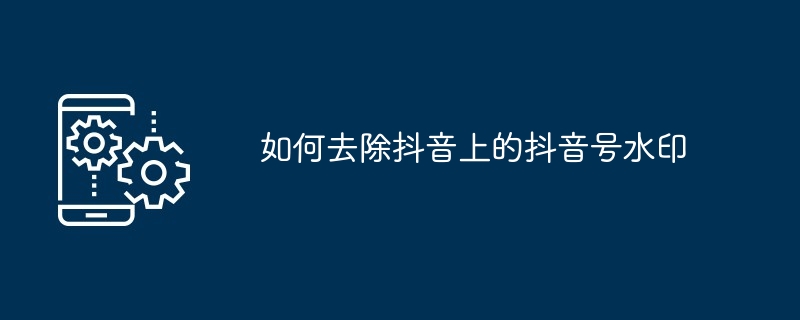 如何去除抖音上的抖音号水印